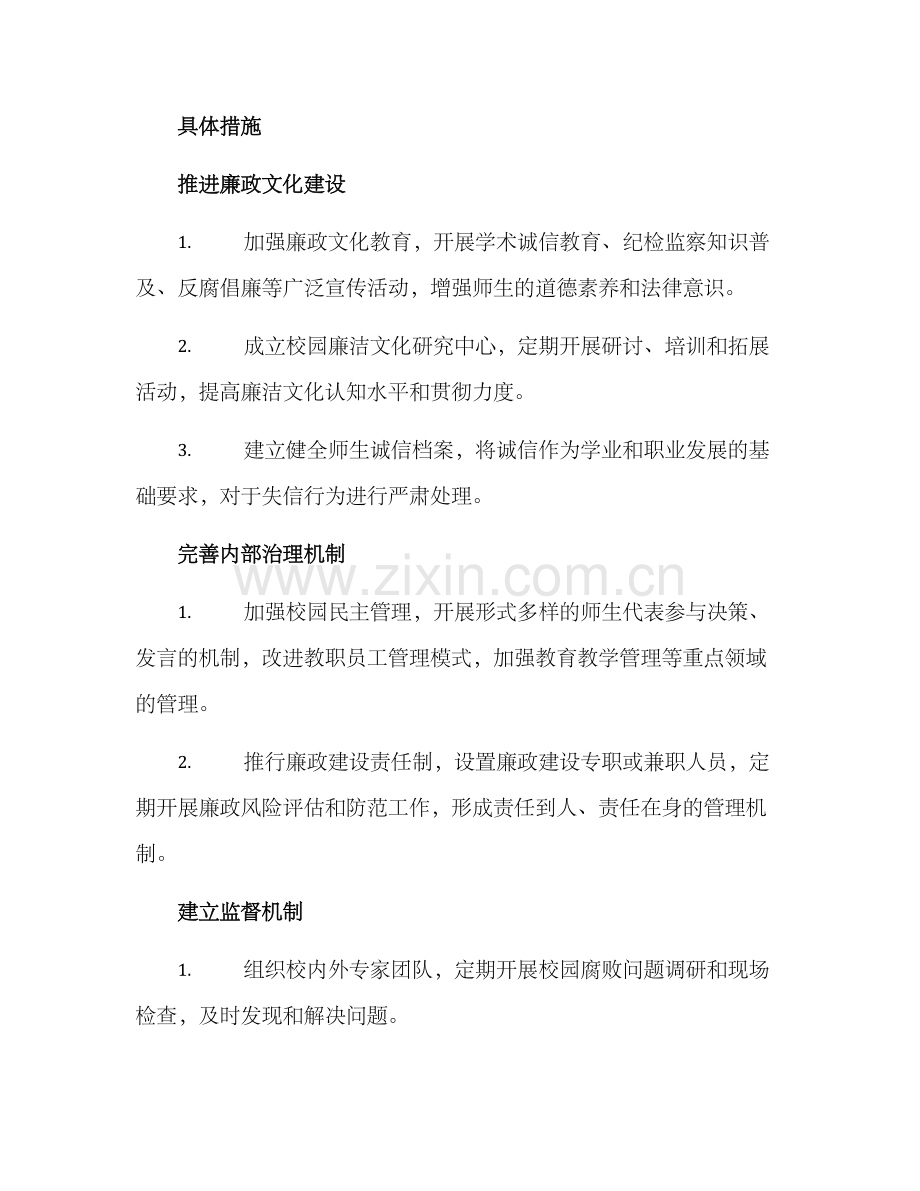 具体措施

推进廉政文化建设

1.加强廉政文化教育，开展学术诚信教育、纪检监察知识普及、反腐倡廉等广泛宣传活动，增强师生的道德素养和法律意识。

2.成立校园廉洁文化研究中心，定期开展研讨、培训和拓展活动，提高廉洁文化认知水平和贯彻力度。

3.建立健全师生诚信档案，将诚信作为学业和职业发展的基础要求，对于失信行为进行严肃处理。

完善内部治理机制

1.加强校园民主管理，开展形式多样的师生代表参与决策、发言的机制，改进教职员工管理模式，加强教育教学管理等重点领域的管理。

2.推行廉政建设责任制，设置廉政建设专职或兼职人员，定期开展廉政风险评估和防范工作，形成责任到人、责任在身的管理机制。

建立监督机制

1.组织校内外专家团队，定期开展校园腐败问题调研和现场检查，及时发现和解决问题。

www.zixin.com.cn